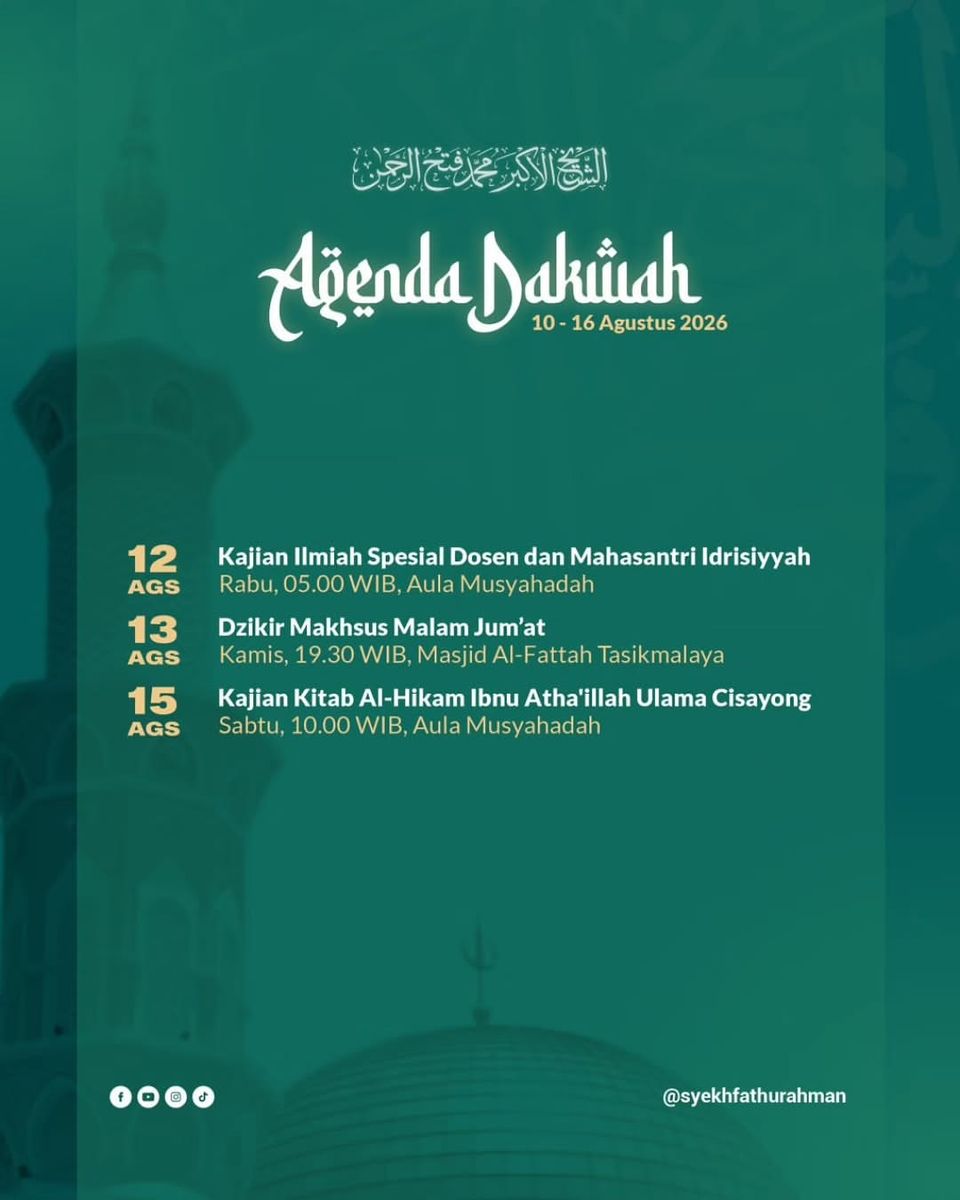 الشيخ الأكبر محمد فتح الرحمن

Agenda Dakwah
10 - 16 Agustus 2026

12 AGS
Kajian Ilmiah Spesial Dosen dan Mahasantri Idrisiyyah
Rabu, 05.00 WIB, Aula Musyahadah

13 AGS
Dzikir Makhsus Malam Jum'at
Kamis, 19.30 WIB, Masjid Al-Fattah Tasikmalaya

15 AGS
Kajian Kitab Al-Hikam Ibnu Atha'illah Ulama Cisayong
Sabtu, 10.00 WIB, Aula Musyahadah

@syekhfathurahman